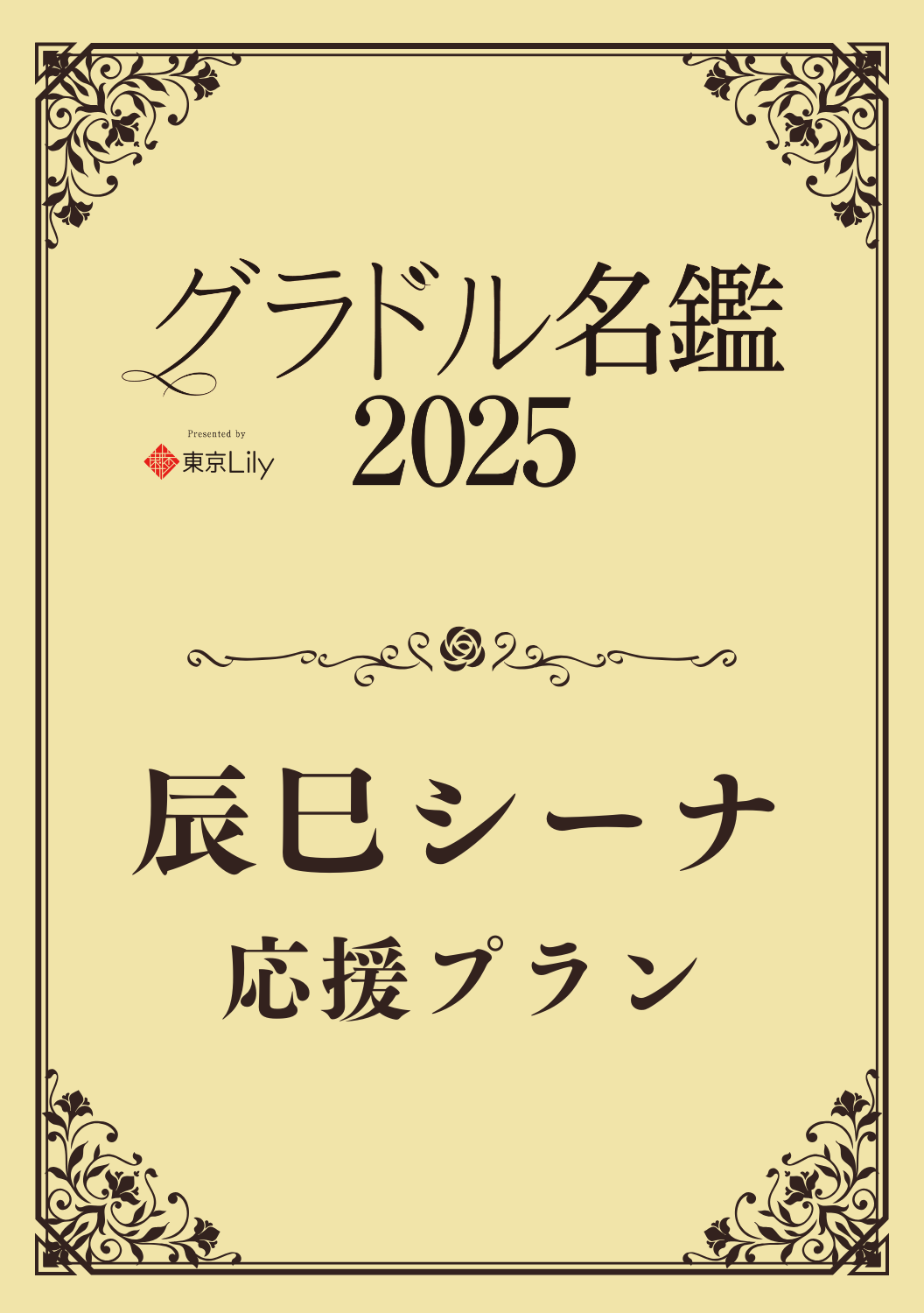 グラドル名鑑
2025

Presented by
東京Lily

辰巳シーナ
応援プラン